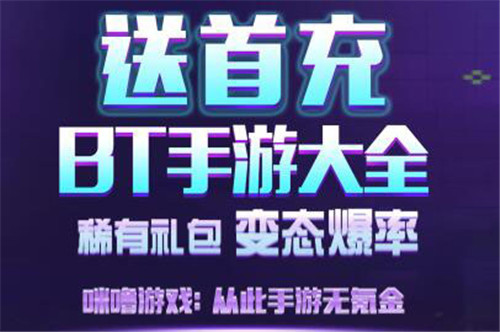 送首充

BT手游大全

稀有礼包 变态爆率

咪噜游戏：从此手游无氪金